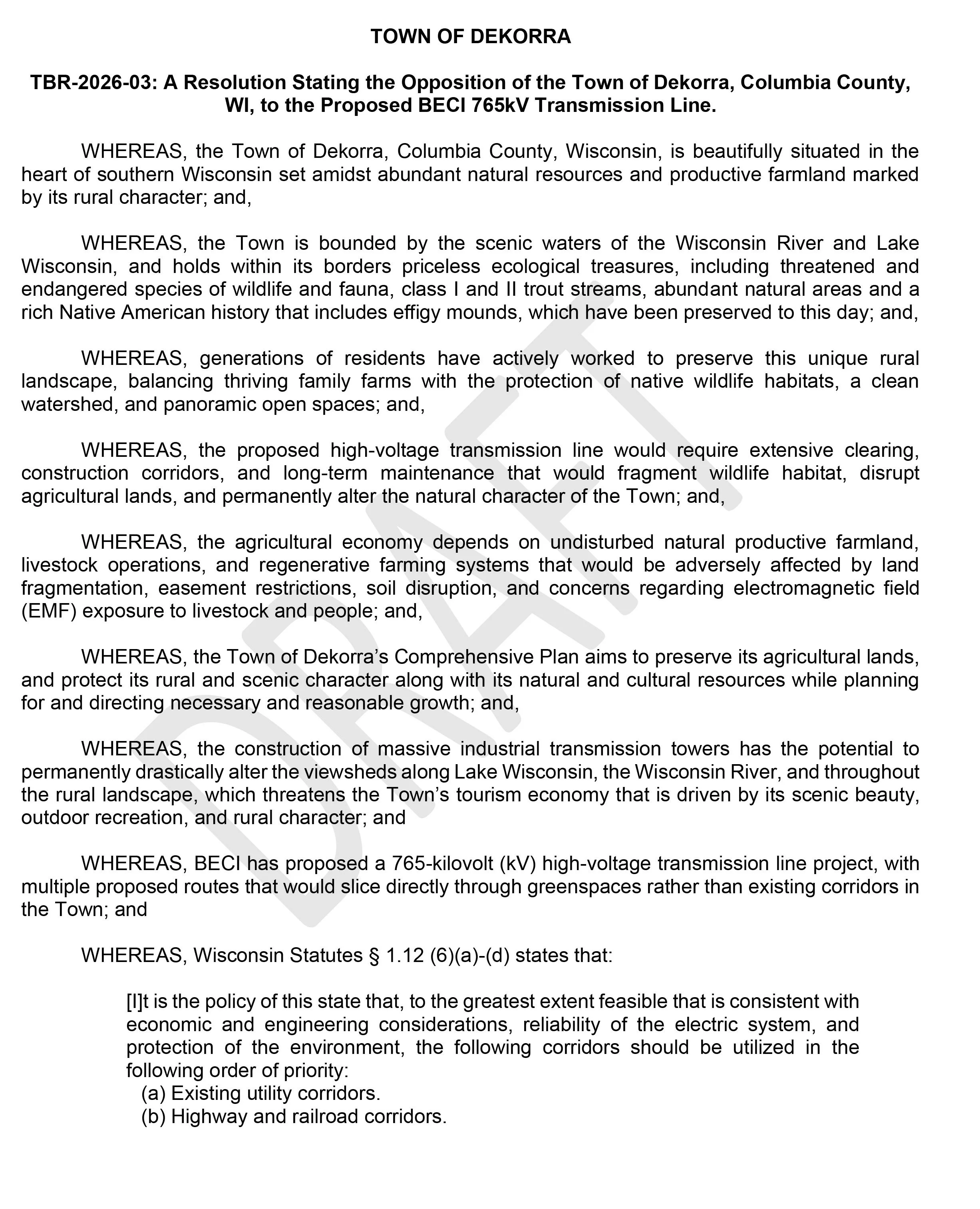 TOWN OF DEKORRA

TBR-2026-03: A Resolution Stating the Opposition of the Town of Dekorra, Columbia County, WI, to the Proposed BECI 765kV Transmission Line.

WHEREAS, the Town of Dekorra, Columbia County, Wisconsin, is beautifully situated in the heart of southern Wisconsin set amidst abundant natural resources and productive farmland marked by its rural character; and,

WHEREAS, the Town is bounded by the scenic waters of the Wisconsin River and Lake Wisconsin, and holds within its borders priceless ecological treasures, including threatened and endangered species of wildlife and fauna, class I and II trout streams, abundant natural areas and a rich Native American history that includes effigy mounds, which have been preserved to this day; and,

WHEREAS, generations of residents have actively worked to preserve this unique rural landscape, balancing thriving family farms with the protection of native wildlife habitats, a clean watershed, and panoramic open spaces; and,

WHEREAS, the proposed high-voltage transmission line would require extensive clearing, construction corridors, and long-term maintenance that would fragment wildlife habitat, disrupt agricultural lands, and permanently alter the natural character of the Town; and,

WHEREAS, the agricultural economy depends on undisturbed natural productive farmland, livestock operations, and regenerative farming systems that would be adversely affected by land fragmentation, easement restrictions, soil disruption, and concerns regarding electromagnetic field (EMF) exposure to livestock and people; and,

WHEREAS, the Town of Dekorra's Comprehensive Plan aims to preserve its agricultural lands, and protect its rural and scenic character along with its natural and cultural resources while planning for and directing necessary and reasonable growth; and,

WHEREAS, the construction of massive industrial transmission towers has the potential to permanently drastically alter the viewsheds along Lake Wisconsin, the Wisconsin River, and throughout the rural landscape, which threatens the Town's tourism economy that is driven by its scenic beauty, outdoor recreation, and rural character; and

WHEREAS, BECI has proposed a 765-kilovolt (kV) high-voltage transmission line project, with multiple proposed routes that would slice directly through greenspaces rather than existing corridors in the Town; and

WHEREAS, Wisconsin Statutes § 1.12 (6)(a)-(d) states that:

[I]t is the policy of this state that, to the greatest extent feasible that is consistent with economic and engineering considerations, reliability of the electric system, and protection of the environment, the following corridors should be utilized in the following order of priority:
(a) Existing utility corridors.
(b) Highway and railroad corridors.

DRAFT